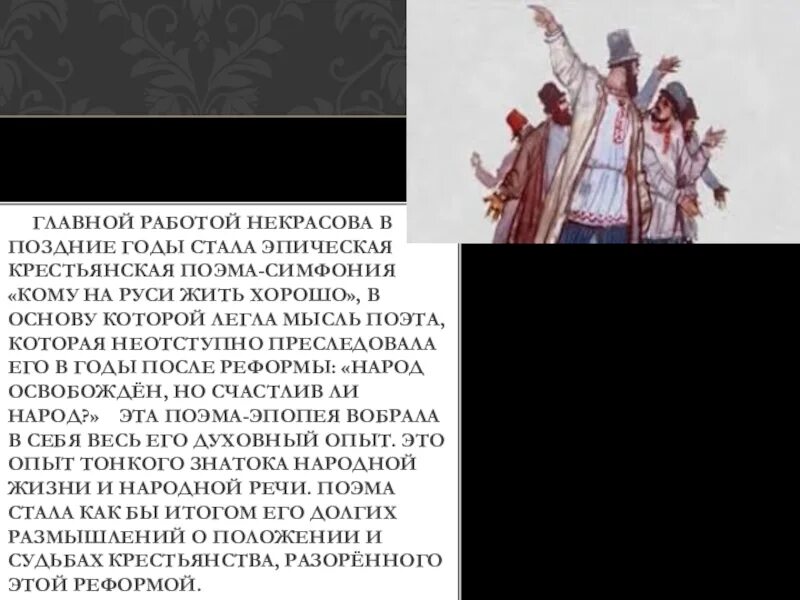 ГЛАВНОЙ РАБОТОЙ НЕКРАСОВА В ПОЗДНИЕ ГОДЫ СТАЛА ЭПИЧЕСКАЯ КРЕСТЬЯНСКАЯ ПОЭМА-СИМФОНИЯ «КОМУ НА РУСИ ЖИТЬ ХОРОШО», В ОСНОВУ КОТОРОЙ ЛЕГЛА МЫСЛЬ ПОЭТА, КОТОРАЯ НЕОТСТУПНО ПРЕСЛЕДОВАЛА ЕГО В ГОДЫ ПОСЛЕ РЕФОРМЫ: «НАРОД ОСВОБОЖДЁН, НО СЧАСТЛИВ ЛИ НАРОД?» ЭТА ПОЭМА-ЭПОПЕЯ ВОБРАЛА В СЕБЯ ВЕСЬ ЕГО ДУХОВНЫЙ ОПЫТ. ЭТО ОПЫТ ТОНКОГО ЗНАТОКА НАРОДНОЙ ЖИЗНИ И НАРОДНОЙ РЕЧИ. ПОЭМА СТАЛА КАК БЫ ИТОГОМ ЕГО ДОЛГИХ РАЗМЫШЛЕНИЙ О ПОЛОЖЕНИИ И СУДЬБАХ КРЕСТЬЯНСТВА, РАЗОРЁННОГО ЭТОЙ РЕФОРМОЙ.